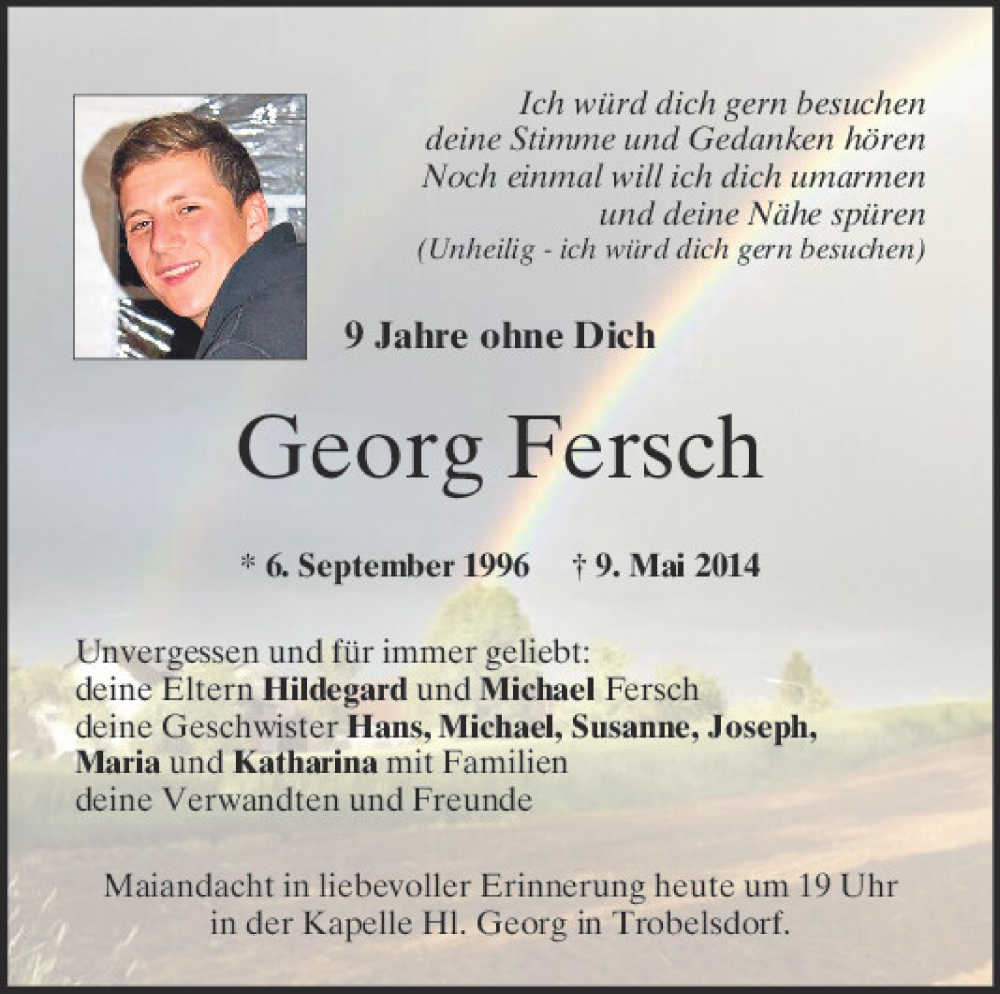 Ich würd dich gern besuchen
deine Stimme und Gedanken hören
Noch einmal will ich dich umarmen
und deine Nähe spüren
(Unheilig - ich würd dich gern besuchen)

9 Jahre ohne Dich

Georg Fersch

* 6. September 1996 † 9. Mai 2014

Unvergessen und für immer geliebt:
deine Eltern Hildegard und Michael Fersch
deine Geschwister Hans, Michael, Susanne, Joseph,
Maria und Katharina mit Familien
deine Verwandten und Freunde

Maiandacht in liebevoller Erinnerung heute um 19 Uhr
in der Kapelle Hl. Georg in Trobelsdorf.